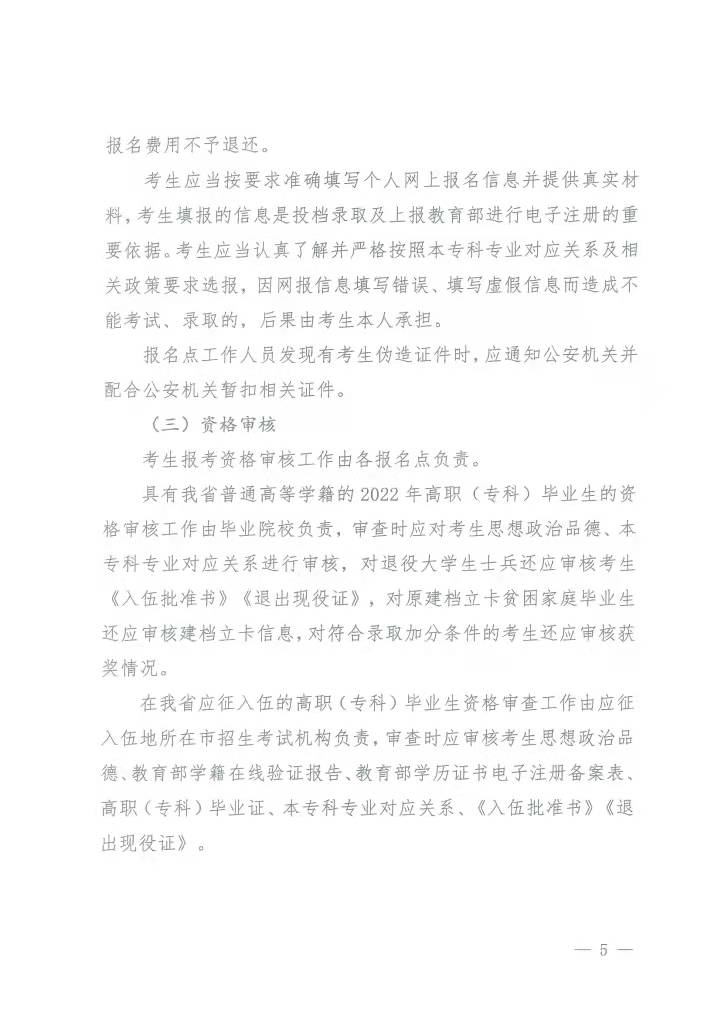 报名费用不予退还。

考生应当按要求准确填写个人网上报名信息并提供真实材料，考生填报的信息是投档录取及上报教育部进行电子注册的重要依据。考生应当认真了解并严格按照本专科专业对应关系及相关政策要求选报，因网报信息填写错误、填写虚假信息而造成不能考试、录取的，后果由考生本人承担。

报名点工作人员发现有考生伪造证件时，应通知公安机关并配合公安机关暂扣相关证件。

（三）资格审核

考生报考资格审核工作由各报名点负责。

具有我省普通高等学籍的 2022 年高职（专科）毕业生的资格审核工作由毕业院校负责，审查时应对考生思想政治品德、本专科专业对应关系进行审核，对退役大学生士兵还应审核考生《入伍批准书》《退出现役证》，对原建档立卡贫困家庭毕业生还应审核建档立卡信息，对符合录取加分条件的考生还应审核获奖情况。

在我省应征入伍的高职（专科）毕业生资格审查工作由应征入伍地所在市招生考试机构负责，审查时应审核考生思想政治品德、教育部学籍在线验证报告、教育部学历证书电子注册备案表、高职（专科）毕业证、本专科专业对应关系、《入伍批准书》《退出现役证》。

— 5 —